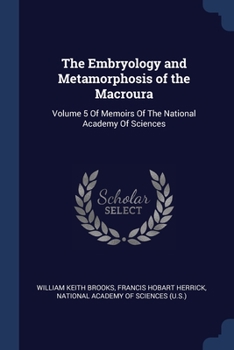 The Embryology and Metamorphosis of the Macroura

Volume 5 Of Memoirs Of The National Academy Of Sciences

Scholar
SELECT

WILLIAM KEITH BROOKS, FRANCIS HOBART HERRICK, NATIONAL ACADEMY OF SCIENCES (U.S.)